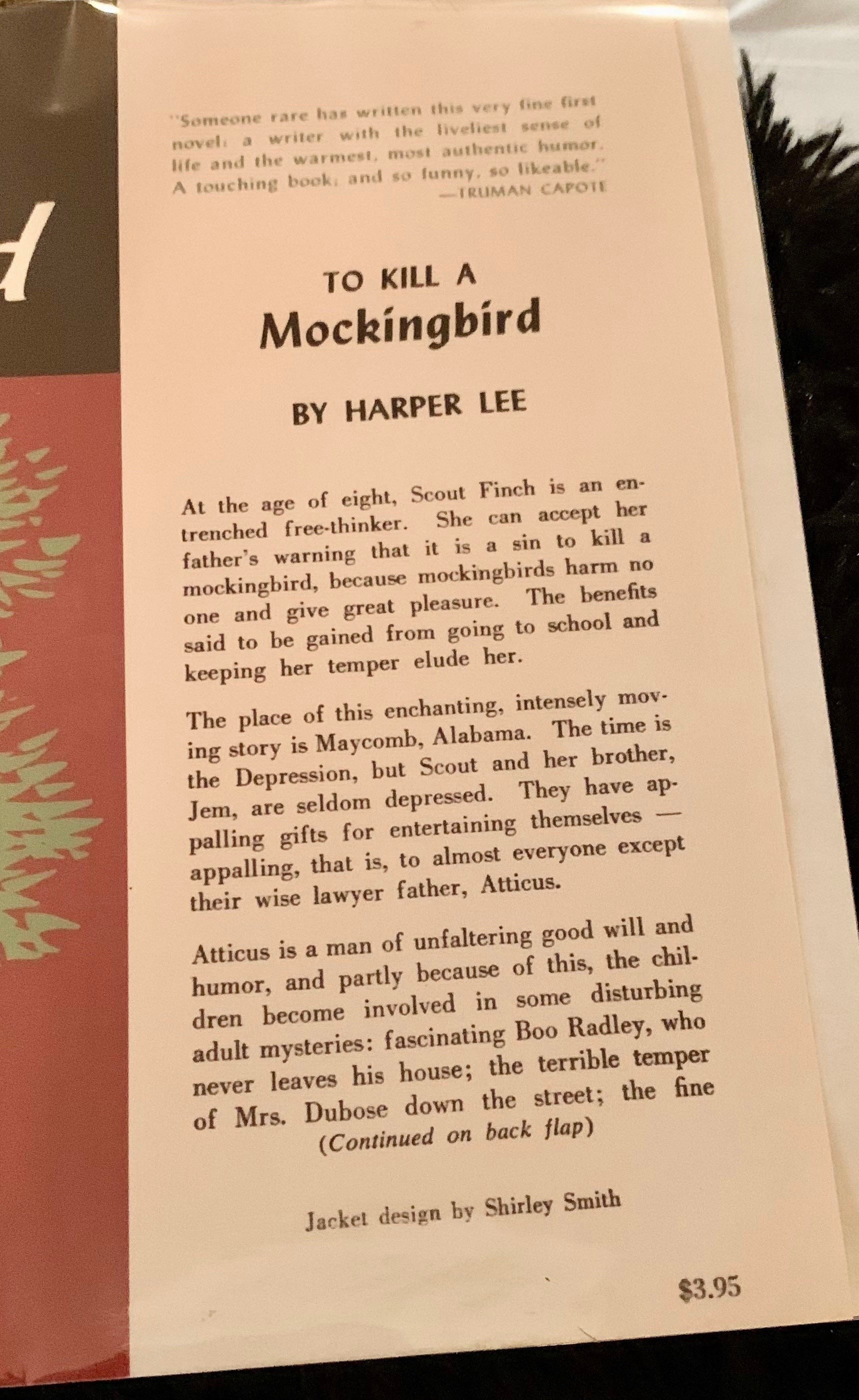 "Someone rare has written this very fine first novel: a writer with the liveliest sense of life and the warmest, most authentic humor. A touching book; and so funny, so likeable."
—TRUMAN CAPOTE

TO KILL A
Mockingbird

BY HARPER LEE

At the age of eight, Scout Finch is an entrenched free-thinker. She can accept her father's warning that it is a sin to kill a mockingbird, because mockingbirds harm no one and give great pleasure. The benefits said to be gained from going to school and keeping her temper elude her.

The place of this enchanting, intensely moving story is Maycomb, Alabama. The time is the Depression, but Scout and her brother, Jem, are seldom depressed. They have appalling gifts for entertaining themselves — appalling, that is, to almost everyone except their wise lawyer father, Atticus.

Atticus is a man of unfaltering good will and humor, and partly because of this, the children become involved in some disturbing adult mysteries: fascinating Boo Radley, who never leaves his house; the terrible temper of Mrs. Dubose down the street; the fine
(Continued on back flap)

Jacket design by Shirley Smith

$3.95